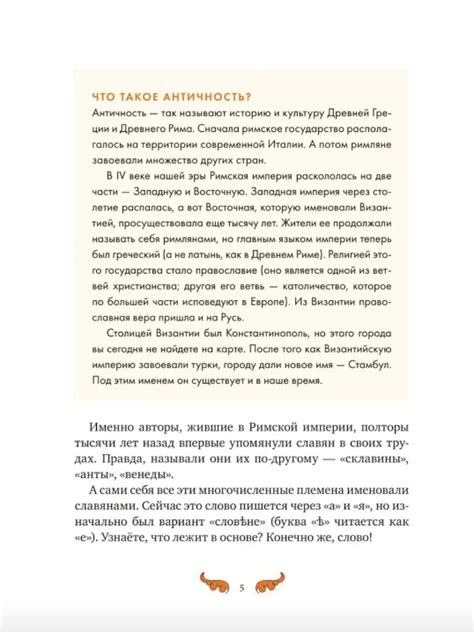 ЧТО ТАКОЕ АНТИЧНОСТЬ?

Античность — так называют историю и культуру Древней Греции и Древнего Рима. Сначала римское государство располагалось на территории современной Италии. А потом римляне завоевали множество других стран.

В IV веке нашей эры Римская империя раскололась на две части — Западную и Восточную. Западная империя через столетие распалась, а вот Восточная, которую именовали Византией, просуществовала еще тысячу лет. Жители ее продолжали называть себя римлянами, но главным языком империи теперь был греческий (а не латынь, как в Древнем Риме). Религией этого государства стало православие (оно является одной из ветвей христианства; другая его ветвь — католичество, которое по большей части исповедуют в Европе). Из Византии православная вера пришла и на Русь.

Столицей Византии был Константинополь, но этого города вы сегодня не найдете на карте. После того как Византийскую империю завоевали турки, городу дали новое имя — Стамбул. Под этим именем он существует и в наше время.

Именно авторы, жившие в Римской империи, полторы тысячи лет назад впервые упомянули славян в своих трудах. Правда, называли они их по-другому — «склавины», «анты», «венеды».

А сами себя все эти многочисленные племена именовали славянами. Сейчас это слово пишется через «а» и «я», но изначально был вариант «словѣне» (буква «ѣ» читается как «е»). Узнаёте, что лежит в основе? Конечно же, слово!

5